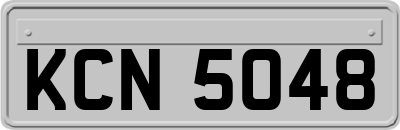 KCN 5048